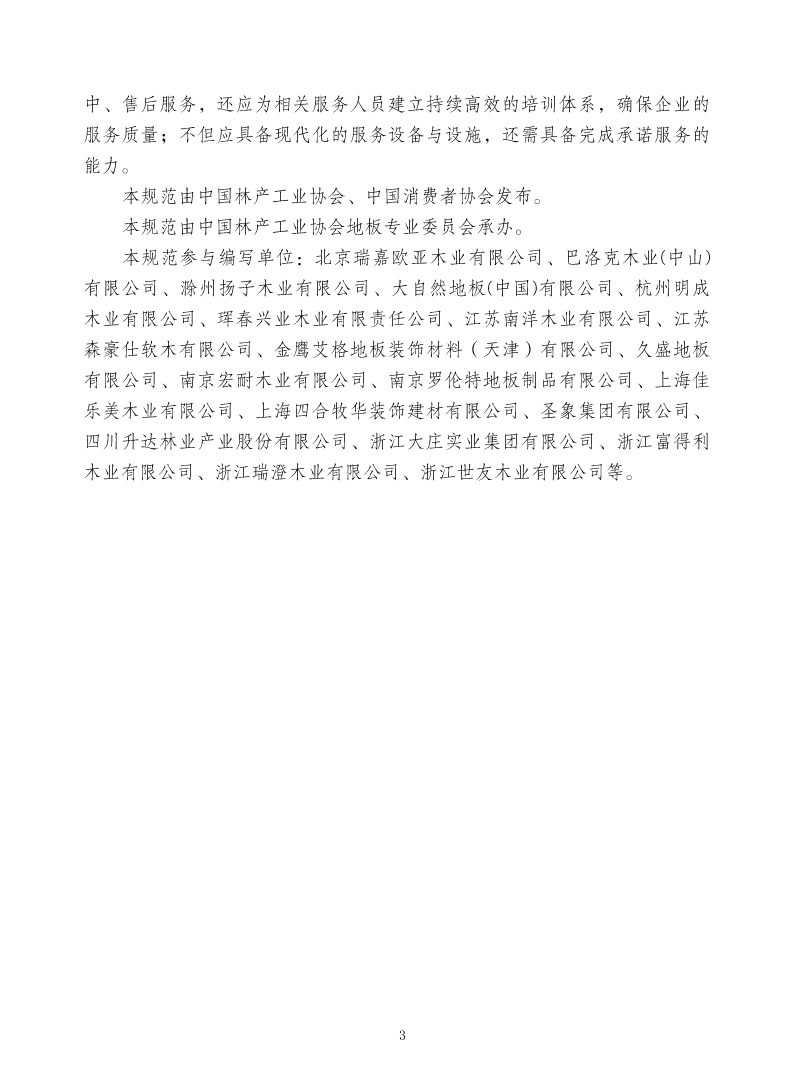 中、售后服务，还应为相关服务人员建立持续高效的培训体系，确保企业的服务质量；不但应具备现代化的服务设备与设施，还需具备完成承诺服务的能力。

本规范由中国林产工业协会、中国消费者协会发布。

本规范由中国林产工业协会地板专业委员会承办。

本规范参与编写单位：北京瑞嘉欧亚木业有限公司、巴洛克木业(中山)有限公司、滁州扬子木业有限公司、大自然地板(中国)有限公司、杭州明成木业有限公司、珲春兴业木业有限责任公司、江苏南洋木业有限公司、江苏森豪仕软木有限公司、金鹰艾格地板装饰材料（天津）有限公司、久盛地板有限公司、南京宏耐木业有限公司、南京罗伦特地板制品有限公司、上海佳乐美木业有限公司、上海四合牧华装饰建材有限公司、圣象集团有限公司、四川升达林业产业股份有限公司、浙江大庄实业集团有限公司、浙江富得利木业有限公司、浙江瑞澄木业有限公司、浙江世友木业有限公司等。

3